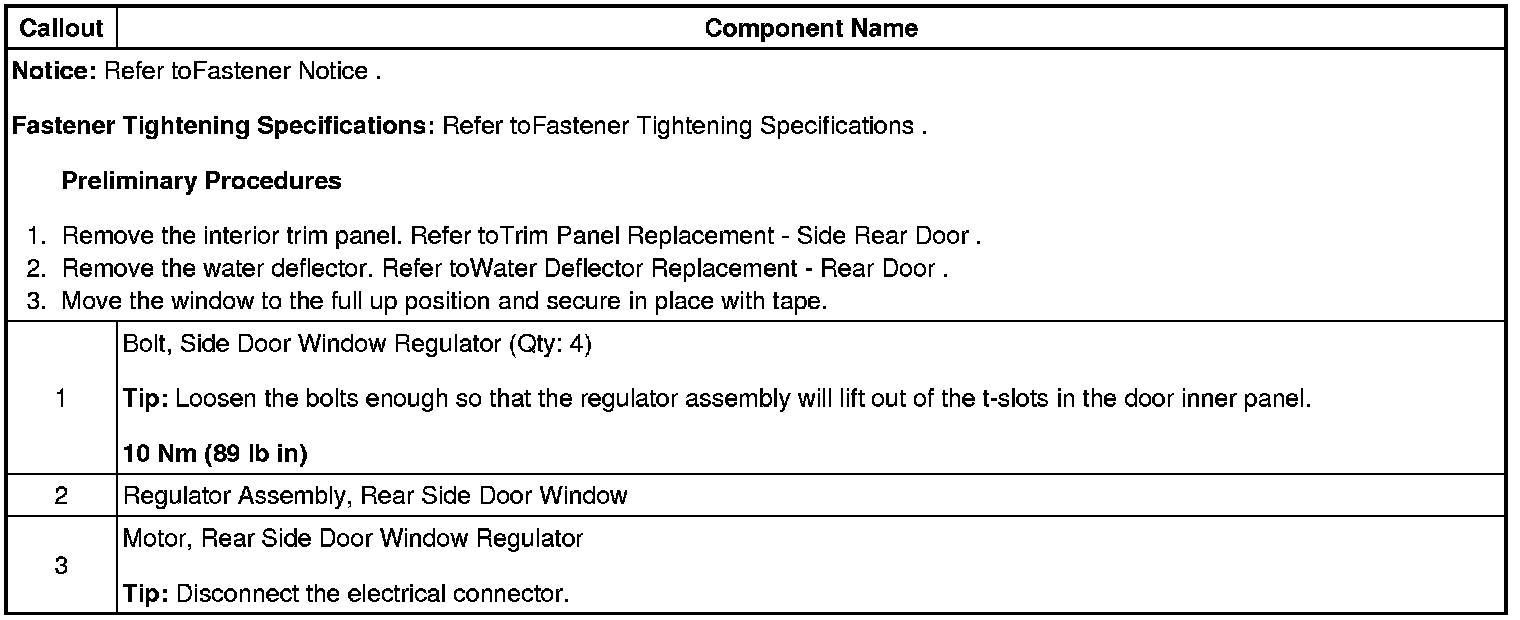 | Callout | Component Name |
|---|---|
| Notice: Refer toFastener Notice . Fastener Tightening Specifications: Refer toFastener Tightening Specifications . Preliminary Procedures 1. Remove the interior trim panel. Refer toTrim Panel Replacement - Side Rear Door . 2. Remove the water deflector. Refer toWater Deflector Replacement - Rear Door . 3. Move the window to the full up position and secure in place with tape. | |
| 1 | Bolt, Side Door Window Regulator (Qty: 4) Tip: Loosen the bolts enough so that the regulator assembly will lift out of the t-slots in the door inner panel. 10 Nm (89 lb in) |
| 2 | Regulator Assembly, Rear Side Door Window |
| 3 | Motor, Rear Side Door Window Regulator Tip: Disconnect the electrical connector. |